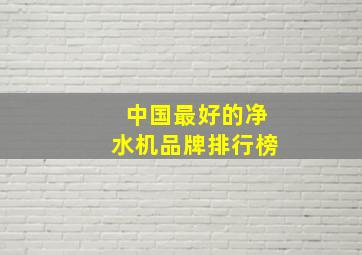 中国最好的净水机品牌排行榜